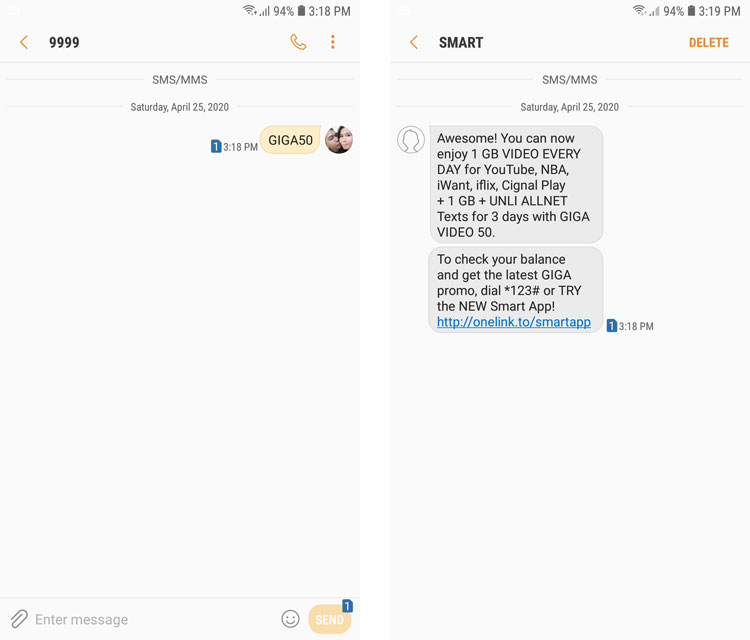 94% 3:18 PM

9999

SMS/MMS

Saturday, April 25, 2020

1 3:18 PM GIGA50

Enter message

1 SEND

94% 3:19 PM

SMART DELETE

SMS/MMS

Saturday, April 25, 2020

Awesome! You can now enjoy 1 GB VIDEO EVERY DAY for YouTube, NBA, iWant, iflix, Cignal Play + 1 GB + UNLI ALLNET Texts for 3 days with GIGA VIDEO 50.

To check your balance and get the latest GIGA promo, dial *123# or TRY the NEW Smart App! http://onelink.to/smartapp

1 3:18 PM